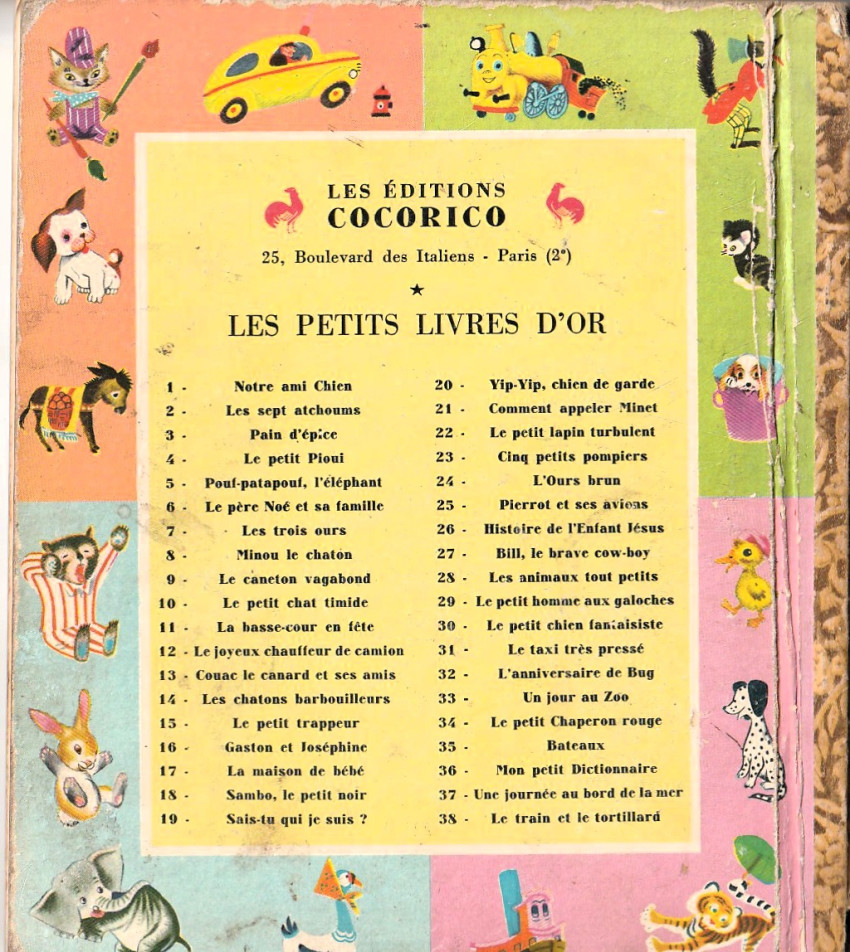 LES ÉDITIONS
COCORICO

25, Boulevard des Italiens - Paris (2e)

★

LES PETITS LIVRES D'OR

1 - Notre ami Chien
2 - Les sept atchoums
3 - Pain d'épice
4 - Le petit Pioui
5 - Pouf-patapouf, l'éléphant
6 - Le père Noé et sa famille
7 - Les trois ours
8 - Minou le chaton
9 - Le caneton vagabond
10 - Le petit chat timide
11 - La basse-cour en fête
12 - Le joyeux chauffeur de camion
13 - Couac le canard et ses amis
14 - Les chatons barbouilleurs
15 - Le petit trappeur
16 - Gaston et Joséphine
17 - La maison de bébé
18 - Sambo, le petit noir
19 - Sais-tu qui je suis ?

20 - Yip-Yip, chien de garde
21 - Comment appeler Minet
22 - Le petit lapin turbulent
23 - Cinq petits pompiers
24 - L'Ours brun
25 - Pierrot et ses avions
26 - Histoire de l'Enfant Jésus
27 - Bill, le brave cow-boy
28 - Les animaux tout petits
29 - Le petit homme aux galoches
30 - Le petit chien fantaisiste
31 - Le taxi très pressé
32 - L'anniversaire de Bug
33 - Un jour au Zoo
34 - Le petit Chaperon rouge
35 - Bateaux
36 - Mon petit Dictionnaire
37 - Une journée au bord de la mer
38 - Le train et le tortillard